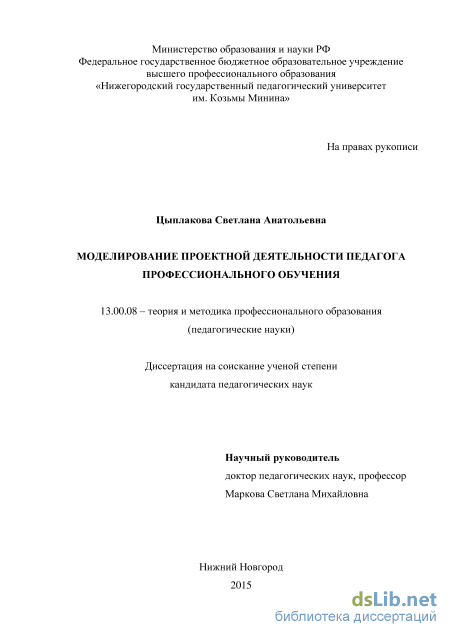 Министерство образования и науки РФ
Федеральное государственное бюджетное образовательное учреждение
высшего профессионального образования
«Нижегородский государственный педагогический университет
им. Козьмы Минина»

На правах рукописи

Цыплакова Светлана Анатольевна

МОДЕЛИРОВАНИЕ ПРОЕКТНОЙ ДЕЯТЕЛЬНОСТИ ПЕДАГОГА ПРОФЕССИОНАЛЬНОГО ОБУЧЕНИЯ

13.00.08 – теория и методика профессионального образования
(педагогические науки)

Диссертация на соискание ученой степени
кандидата педагогических наук

Научный руководитель
доктор педагогических наук, профессор
Маркова Светлана Михайловна

Нижний Новгород
2015

dsLib.net
библиотека диссертаций